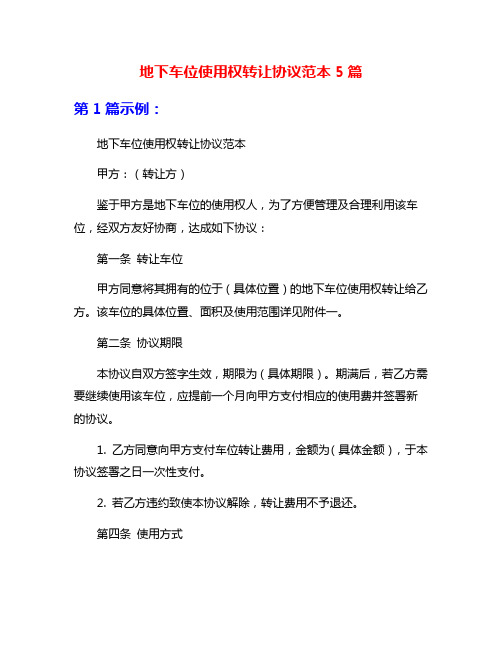 地下车位使用权转让协议范本 5 篇

第 1 篇示例：

地下车位使用权转让协议范本

甲方：（转让方）

鉴于甲方是地下车位的使用权人，为了方便管理及合理利用该车位，经双方友好协商，达成如下协议：

第一条 转让车位

甲方同意将其拥有的位于（具体位置）的地下车位使用权转让给乙方。该车位的具体位置、面积及使用范围详见附件一。

第二条 协议期限

本协议自双方签字生效，期限为（具体期限）。期满后，若乙方需要继续使用该车位，应提前一个月向甲方支付相应的使用费并签署新的协议。

1. 乙方同意向甲方支付车位转让费用，金额为（具体金额），于本协议签署之日一次性支付。

2. 若乙方违约致使本协议解除，转让费用不予退还。

第四条 使用方式